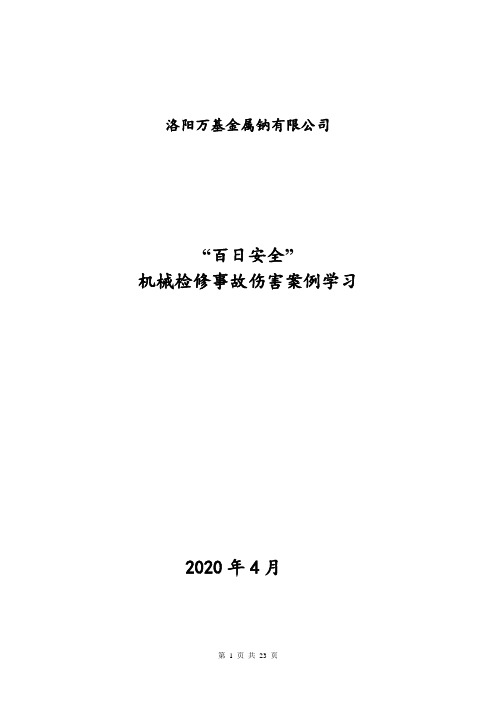 洛阳万基金属钠有限公司

“百日安全”
机械检修事故伤害案例学习

2020 年 4 月

第 1 页 共 23 页